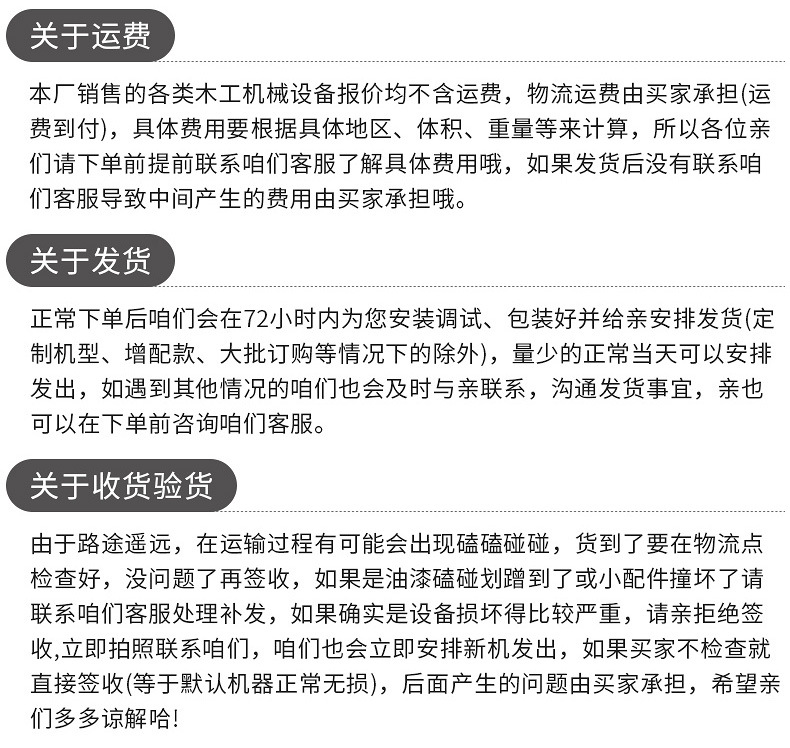 关于运费

本厂销售的各类木工机械设备报价均不含运费，物流运费由买家承担(运费到付)，具体费用要根据具体地区、体积、重量等来计算，所以各位亲们请下单前提前联系咱们客服了解具体费用哦，如果发货后没有联系咱们客服导致中间产生的费用由买家承担哦。

关于发货

正常下单后咱们会在72小时内为您安装调试、包装好并给亲安排发货(定制机型、增配款、大批订购等情况下的除外)，量少的正常当天可以安排发出，如遇到其他情况的咱们也会及时与亲联系，沟通发货事宜，亲也可以在下单前咨询咱们客服。

关于收货验货

由于路途遥远，在运输过程有可能会出现磕磕碰碰，货到了要在物流点检查好，没问题了再签收，如果是油漆磕碰划蹭到了或小配件撞坏了请联系咱们客服处理补发，如果确实是设备损坏得比较严重，请亲拒绝签收,立即拍照联系咱们，咱们也会立即安排新机发出，如果买家不检查就直接签收(等于默认机器正常无损)，后面产生的问题由买家承担，希望亲们多多谅解哈!